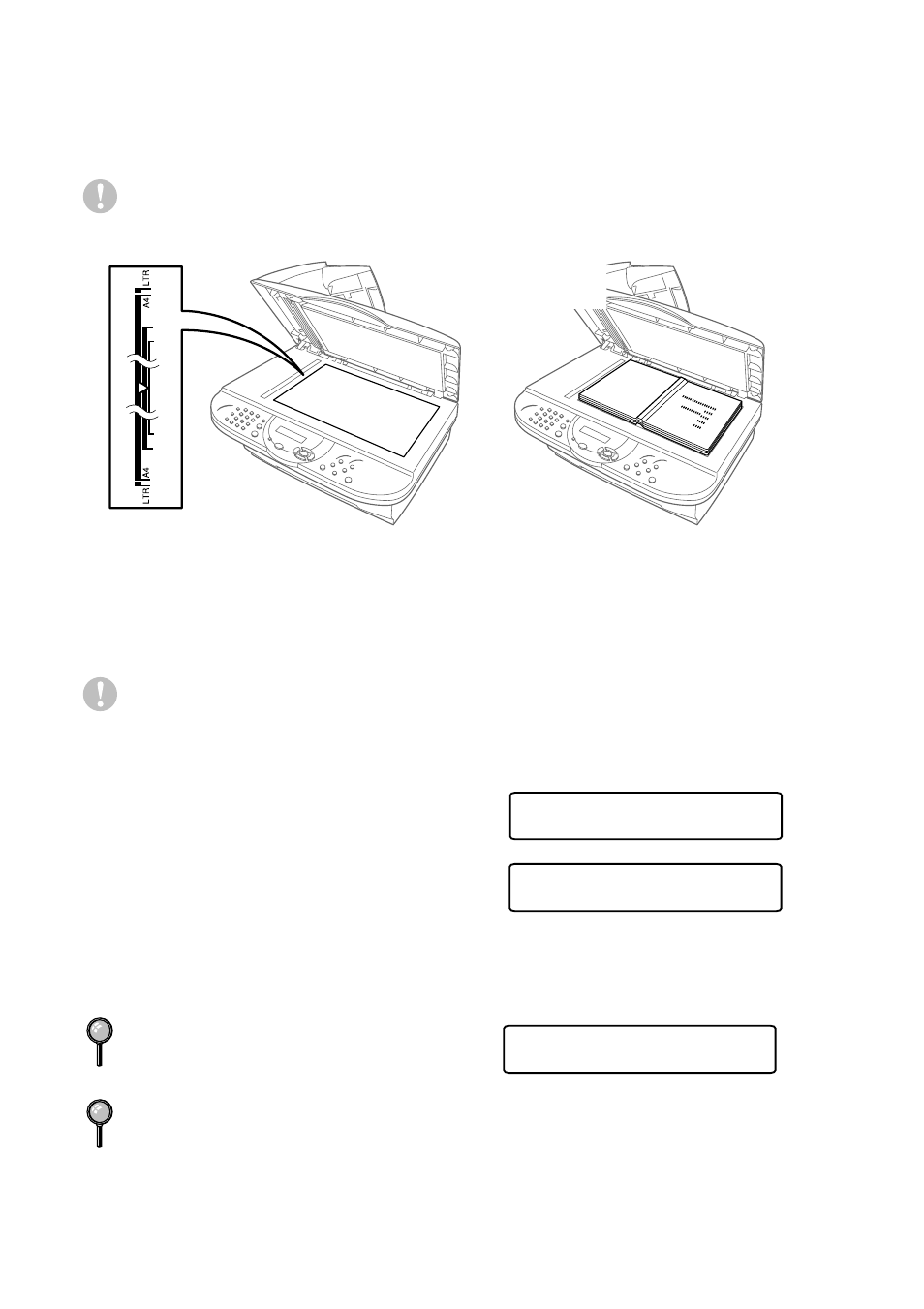 LTR A4

A4 LTR